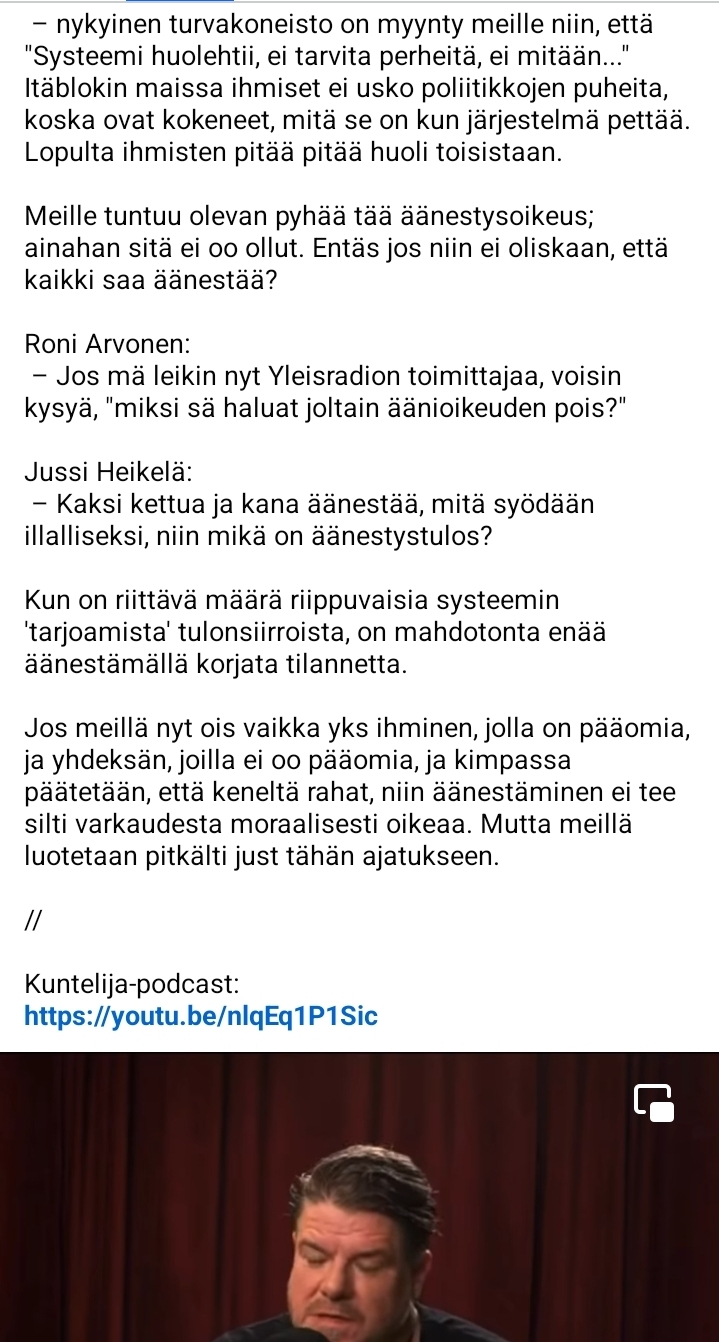 – nykyinen turvakoneisto on myynty meille niin, että "Systeemi huolehtii, ei tarvita perheitä, ei mitään..." Itäblokin maissa ihmiset ei usko poliitikkojen puheita, koska ovat kokeneet, mitä se on kun järjestelmä pettää. Lopulta ihmisten pitää pitää huoli toisistaan.

Meille tuntuu olevan pyhää tää äänestysoikeus; ainahan sitä ei oo ollut. Entäs jos niin ei oliskaan, että kaikki saa äänestää?

Roni Arvonen:
– Jos mä leikin nyt Yleisradion toimittajaa, voisin kysyä, "miksi sä haluat joltain äänioikeuden pois?"

Jussi Heikelä:
– Kaksi kettua ja kana äänestää, mitä syödään illalliseksi, niin mikä on äänestystulos?

Kun on riittävä määrä riippuvaisia systeemin 'tarjoamista' tulonsiirroista, on mahdotonta enää äänestämällä korjata tilannetta.

Jos meillä nyt ois vaikka yks ihminen, jolla on pääomia, ja yhdeksän, joilla ei oo pääomia, ja kimpassa päätetään, että keneltä rahat, niin äänestäminen ei tee silti varkaudesta moraalisesti oikeaa. Mutta meillä luotetaan pitkälti just tähän ajatukseen.

//

Kuntelija-podcast:
https://youtu.be/nlqEq1P1Sic